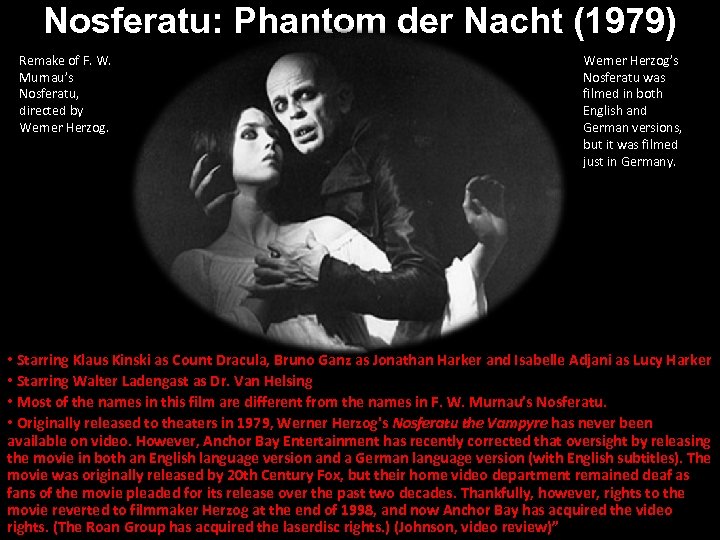 Nosferatu: Phantom der Nacht (1979)

Remake of F. W. Murnau's Nosferatu, directed by Werner Herzog.

Werner Herzog's Nosferatu was filmed in both English and German versions, but it was filmed just in Germany.

• Starring Klaus Kinski as Count Dracula, Bruno Ganz as Jonathan Harker and Isabelle Adjani as Lucy Harker
• Starring Walter Ladengast as Dr. Van Helsing
• Most of the names in this film are different from the names in F. W. Murnau's Nosferatu.
• Originally released to theaters in 1979, Werner Herzog's Nosferatu the Vampyre has never been available on video. However, Anchor Bay Entertainment has recently corrected that oversight by releasing the movie in both an English language version and a German language version (with English subtitles). The movie was originally released by 20th Century Fox, but their home video department remained deaf as fans of the movie pleaded for its release over the past two decades. Thankfully, however, rights to the movie reverted to filmmaker Herzog at the end of 1998, and now Anchor Bay has acquired the video rights. (The Roan Group has acquired the laserdisc rights.) (Johnson, video review)"